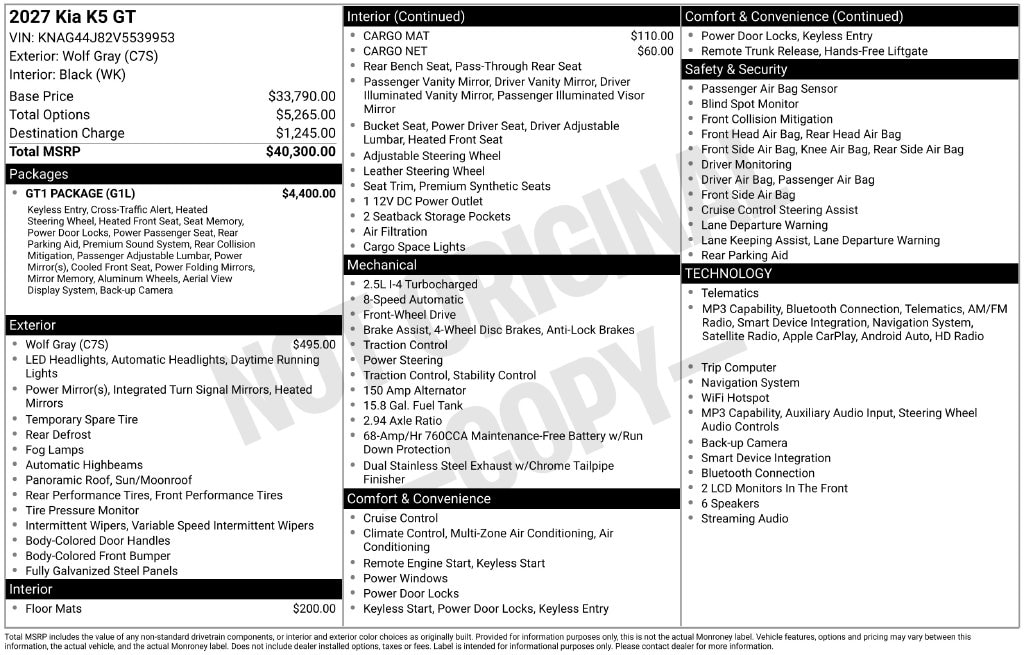 2027 Kia K5 GT
VIN: KNAG44J82V5539953
Exterior: Wolf Gray (C7S)
Interior: Black (WK)

Base Price $33,790.00
Total Options $5,265.00
Destination Charge $1,245.00
Total MSRP $40,300.00

Packages
• GT1 PACKAGE (G1L) $4,400.00
Keyless Entry, Cross-Traffic Alert, Heated Steering Wheel, Heated Front Seat, Seat Memory, Power Door Locks, Power Passenger Seat, Rear Parking Aid, Premium Sound System, Rear Collision Mitigation, Passenger Adjustable Lumbar, Power Mirror(s), Cooled Front Seat, Power Folding Mirrors, Mirror Memory, Aluminum Wheels, Aerial View Display System, Back-up Camera

Exterior
• Wolf Gray (C7S) $495.00
• LED Headlights, Automatic Headlights, Daytime Running Lights
• Power Mirror(s), Integrated Turn Signal Mirrors, Heated Mirrors
• Temporary Spare Tire
• Rear Defrost
• Fog Lamps
• Automatic Highbeams
• Panoramic Roof, Sun/Moonroof
• Rear Performance Tires, Front Performance Tires
• Tire Pressure Monitor
• Intermittent Wipers, Variable Speed Intermittent Wipers
• Body-Colored Door Handles
• Body-Colored Front Bumper
• Fully Galvanized Steel Panels

Interior
• Floor Mats $200.00

Interior (Continued)
• CARGO MAT $110.00
• CARGO NET $60.00
• Rear Bench Seat, Pass-Through Rear Seat
• Passenger Vanity Mirror, Driver Vanity Mirror, Driver Illuminated Vanity Mirror, Passenger Illuminated Visor Mirror
• Bucket Seat, Power Driver Seat, Driver Adjustable Lumbar, Heated Front Seat
• Adjustable Steering Wheel
• Leather Steering Wheel
• Seat Trim, Premium Synthetic Seats
• 1 12V DC Power Outlet
• 2 Seatback Storage Pockets
• Air Filtration
• Cargo Space Lights

Mechanical
• 2.5L I-4 Turbocharged
• 8-Speed Automatic
• Front-Wheel Drive
• Brake Assist, 4-Wheel Disc Brakes, Anti-Lock Brakes
• Traction Control
• Power Steering
• Traction Control, Stability Control
• 150 Amp Alternator
• 15.8 Gal. Fuel Tank
• 2.94 Axle Ratio
• 68-Amp/Hr 760CCA Maintenance-Free Battery w/Run Down Protection
• Dual Stainless Steel Exhaust w/Chrome Tailpipe Finisher

Comfort & Convenience
• Cruise Control
• Climate Control, Multi-Zone Air Conditioning, Air Conditioning
• Remote Engine Start, Keyless Start
• Power Windows
• Power Door Locks
• Keyless Start, Power Door Locks, Keyless Entry

Comfort & Convenience (Continued)
• Power Door Locks, Keyless Entry
• Remote Trunk Release, Hands-Free Liftgate

Safety & Security
• Passenger Air Bag Sensor
• Blind Spot Monitor
• Front Collision Mitigation
• Front Head Air Bag, Rear Head Air Bag
• Front Side Air Bag, Knee Air Bag, Rear Side Air Bag
• Driver Monitoring
• Driver Air Bag, Passenger Air Bag
• Front Side Air Bag
• Cruise Control Steering Assist
• Lane Departure Warning
• Lane Keeping Assist, Lane Departure Warning
• Rear Parking Aid

TECHNOLOGY
• Telematics
• MP3 Capability, Bluetooth Connection, Telematics, AM/FM Radio, Smart Device Integration, Navigation System, Satellite Radio, Apple CarPlay, Android Auto, HD Radio
• Trip Computer
• Navigation System
• WiFi Hotspot
• MP3 Capability, Auxiliary Audio Input, Steering Wheel Audio Controls
• Back-up Camera
• Smart Device Integration
• Bluetooth Connection
• 2 LCD Monitors In The Front
• 6 Speakers
• Streaming Audio

Total MSRP includes the value of any non-standard drivetrain components, or interior and exterior color choices as originally built. Provided for information purposes only, this is not the actual Monroney label. Vehicle features, options and pricing may vary between this information, the actual vehicle, and the actual Monroney label. Does not include dealer installed options, taxes or fees. Label is intended for informational purposes only. Please contact dealer for more information.

NOT ORIGINAL - COPY -